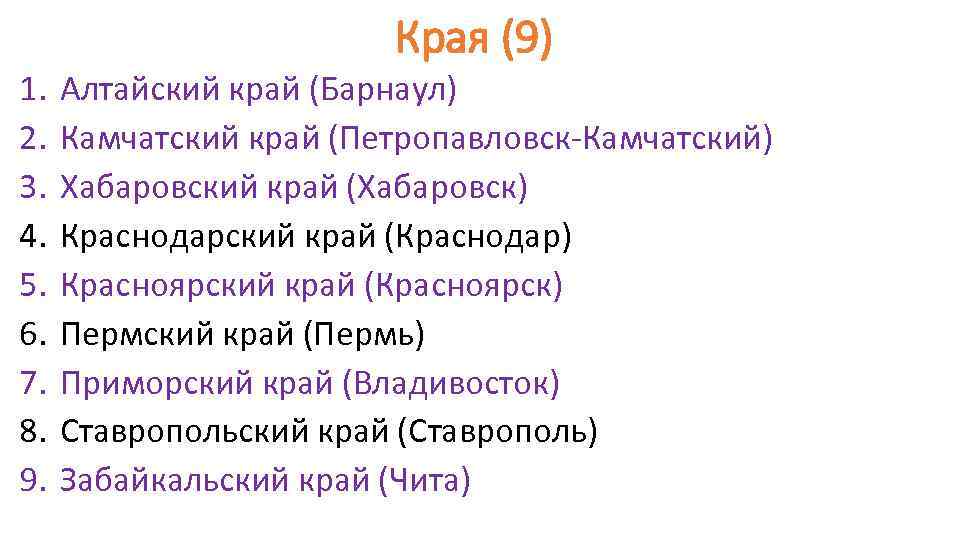 Края (9)

1. Алтайский край (Барнаул)
2. Камчатский край (Петропавловск-Камчатский)
3. Хабаровский край (Хабаровск)
4. Краснодарский край (Краснодар)
5. Красноярский край (Красноярск)
6. Пермский край (Пермь)
7. Приморский край (Владивосток)
8. Ставропольский край (Ставрополь)
9. Забайкальский край (Чита)